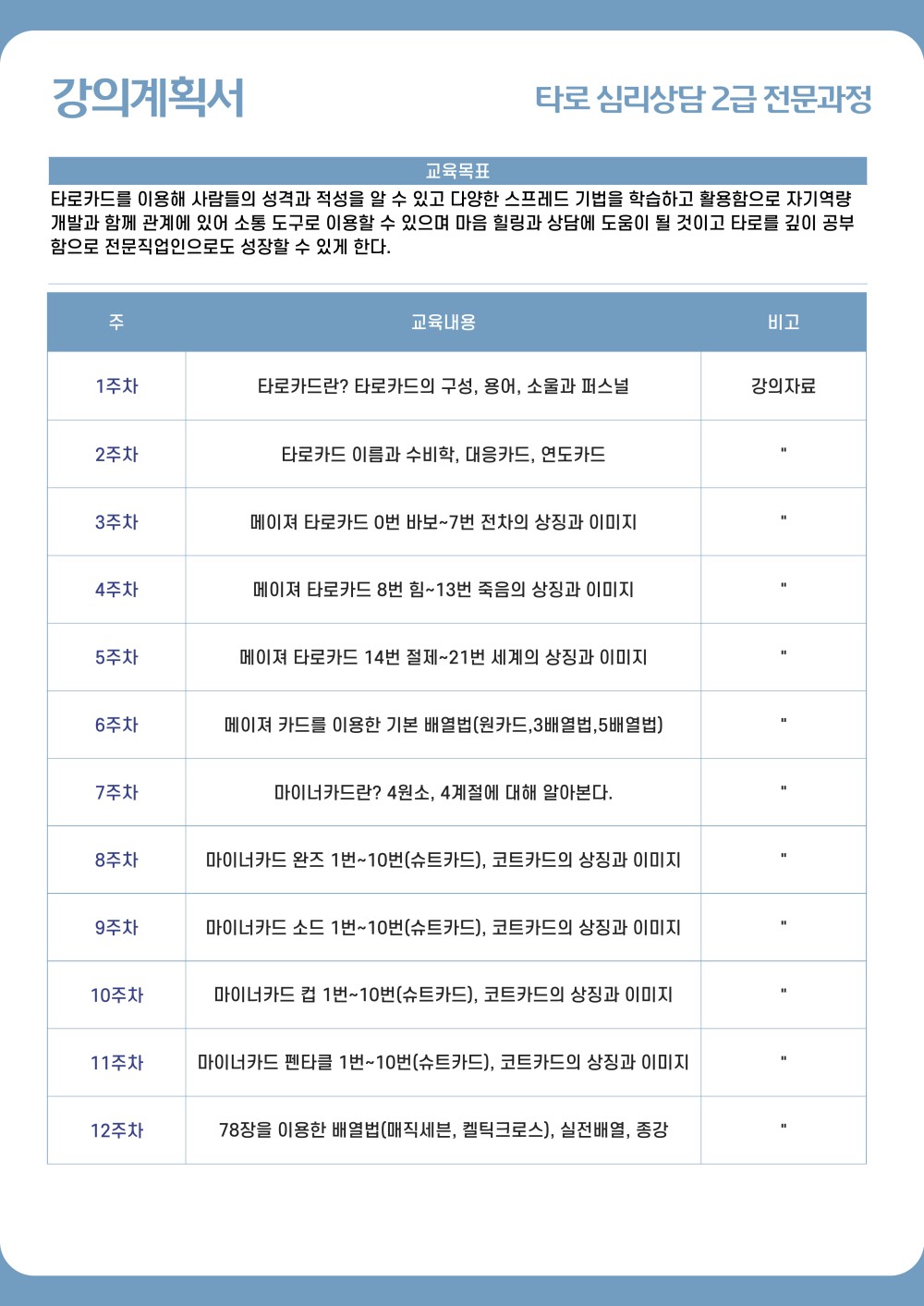 강의계획서

타로 심리상담 2급 전문과정

교육목표

타로카드를 이용해 사람들의 성격과 적성을 알 수 있고 다양한 스프레드 기법을 학습하고 활용함으로 자기역량 개발과 함께 관계에 있어 소통 도구로 이용할 수 있으며 마음 힐링과 상담에 도움이 될 것이고 타로를 깊이 공부함으로 전문직업인으로도 성장할 수 있게 한다.

| 주 | 교육내용 | 비고 |
|---|---|---|
| 1주차 | 타로카드란? 타로카드의 구성, 용어, 소울과 퍼스널 | 강의자료 |
| 2주차 | 타로카드 이름과 수비학, 대응카드, 연도카드 | " |
| 3주차 | 메이져 타로카드 0번 바보~7번 전차의 상징과 이미지 | " |
| 4주차 | 메이져 타로카드 8번 힘~13번 죽음의 상징과 이미지 | " |
| 5주차 | 메이져 타로카드 14번 절제~21번 세계의 상징과 이미지 | " |
| 6주차 | 메이져 카드를 이용한 기본 배열법(원카드,3배열법,5배열법) | " |
| 7주차 | 마이너카드란? 4원소, 4계절에 대해 알아본다. | " |
| 8주차 | 마이너카드 완즈 1번~10번(슈트카드), 코트카드의 상징과 이미지 | " |
| 9주차 | 마이너카드 소드 1번~10번(슈트카드), 코트카드의 상징과 이미지 | " |
| 10주차 | 마이너카드 컵 1번~10번(슈트카드), 코트카드의 상징과 이미지 | " |
| 11주차 | 마이너카드 펜타클 1번~10번(슈트카드), 코트카드의 상징과 이미지 | " |
| 12주차 | 78장을 이용한 배열법(매직세븐, 켈틱크로스), 실전배열, 종강 | " |